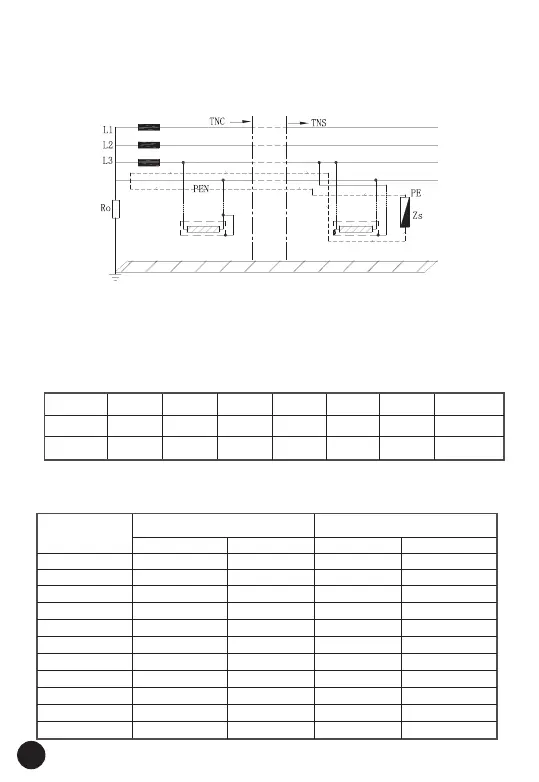 L1
L2
L3
TNC
TNS
PEN
PE
Ro
Zs